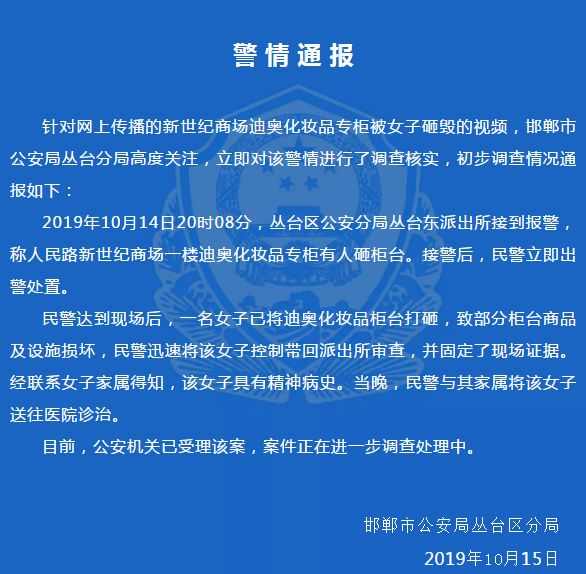 警情通报

针对网上传播的新世纪商场迪奥化妆品专柜被女子砸毁的视频，邯郸市公安局丛台分局高度关注，立即对该警情进行了调查核实，初步调查情况通报如下：

2019年10月14日20时08分，丛台区公安分局丛台东派出所接到报警，称人民路新世纪商场一楼迪奥化妆品专柜有人砸柜台。接警后，民警立即出警处置。

民警达到现场后，一名女子已将迪奥化妆品柜台打砸，致部分柜台商品及设施损坏，民警迅速将该女子控制带回派出所审查，并固定了现场证据。经联系女子家属得知，该女子具有精神病史。当晚，民警与其家属将该女子送往医院诊治。

目前，公安机关已受理该案，案件正在进一步调查处理中。

邯郸市公安局丛台区分局
2019年10月15日